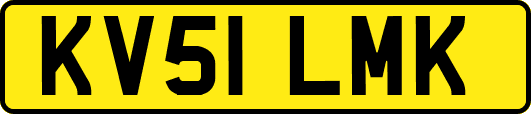 KV51 LMK